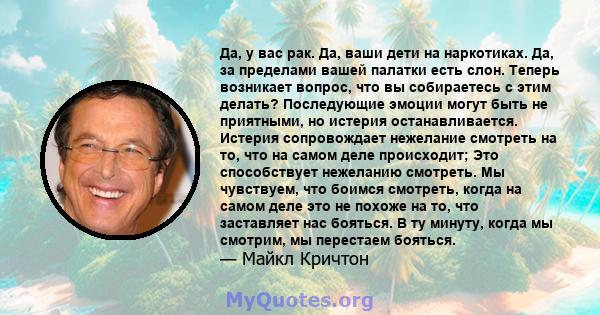 Да, у вас рак. Да, ваши дети на наркотиках. Да, за пределами вашей палатки есть слон. Теперь возникает вопрос, что вы собираетесь с этим делать? Последующие эмоции могут быть не приятными, но истерия останавливается. Истерия сопровождает нежелание смотреть на то, что на самом деле происходит; Это способствует нежеланию смотреть. Мы чувствуем, что боимся смотреть, когда на самом деле это не похоже на то, что заставляет нас бояться. В ту минуту, когда мы смотрим, мы перестаем бояться.
— Майкл Кричтон

MyQuotes.org